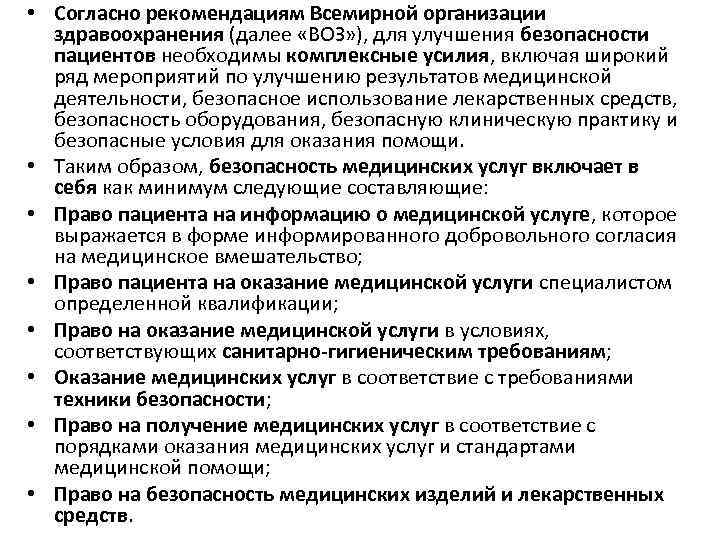 • Согласно рекомендациям Всемирной организации здравоохранения (далее «ВОЗ»), для улучшения безопасности пациентов необходимы комплексные усилия, включая широкий ряд мероприятий по улучшению результатов медицинской деятельности, безопасное использование лекарственных средств, безопасность оборудования, безопасную клиническую практику и безопасные условия для оказания помощи.

• Таким образом, безопасность медицинских услуг включает в себя как минимум следующие составляющие:

• Право пациента на информацию о медицинской услуге, которое выражается в форме информированного добровольного согласия на медицинское вмешательство;

• Право пациента на оказание медицинской услуги специалистом определенной квалификации;

• Право на оказание медицинской услуги в условиях, соответствующих санитарно-гигиеническим требованиям;

• Оказание медицинских услуг в соответствие с требованиями техники безопасности;

• Право на получение медицинских услуг в соответствие с порядками оказания медицинских услуг и стандартами медицинской помощи;

• Право на безопасность медицинских изделий и лекарственных средств.